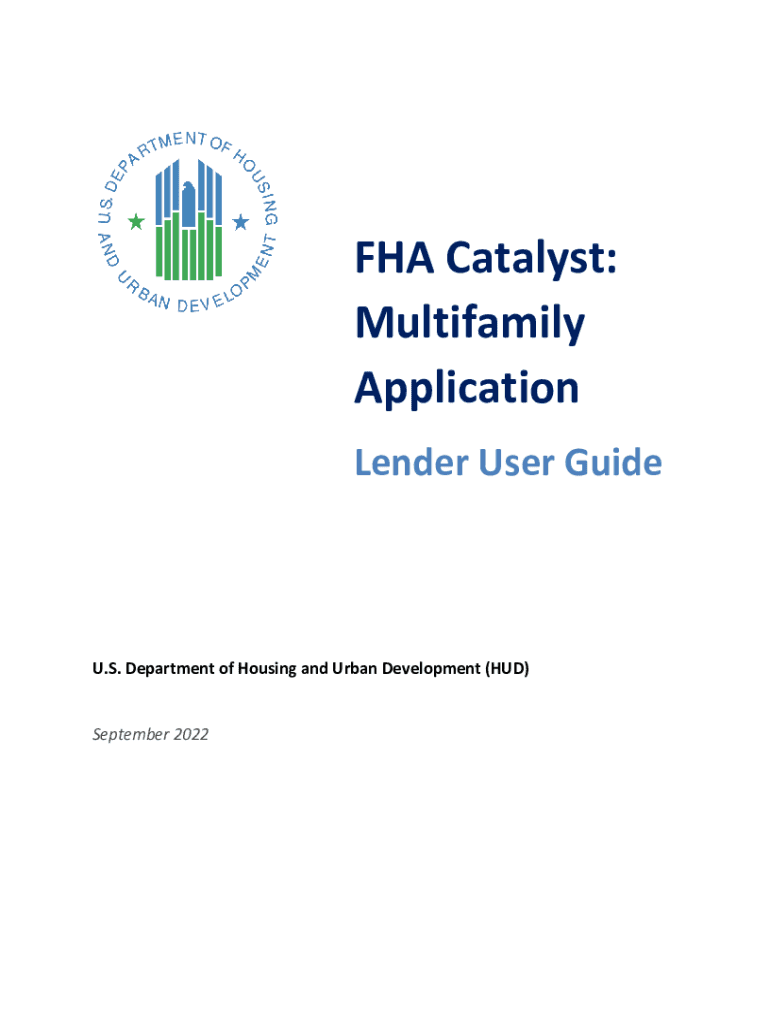 U.S. DEPARTMENT OF HOUSING AND URBAN DEVELOPMENT

FHA Catalyst: Multifamily Application

Lender User Guide

U.S. Department of Housing and Urban Development (HUD)

September 2022